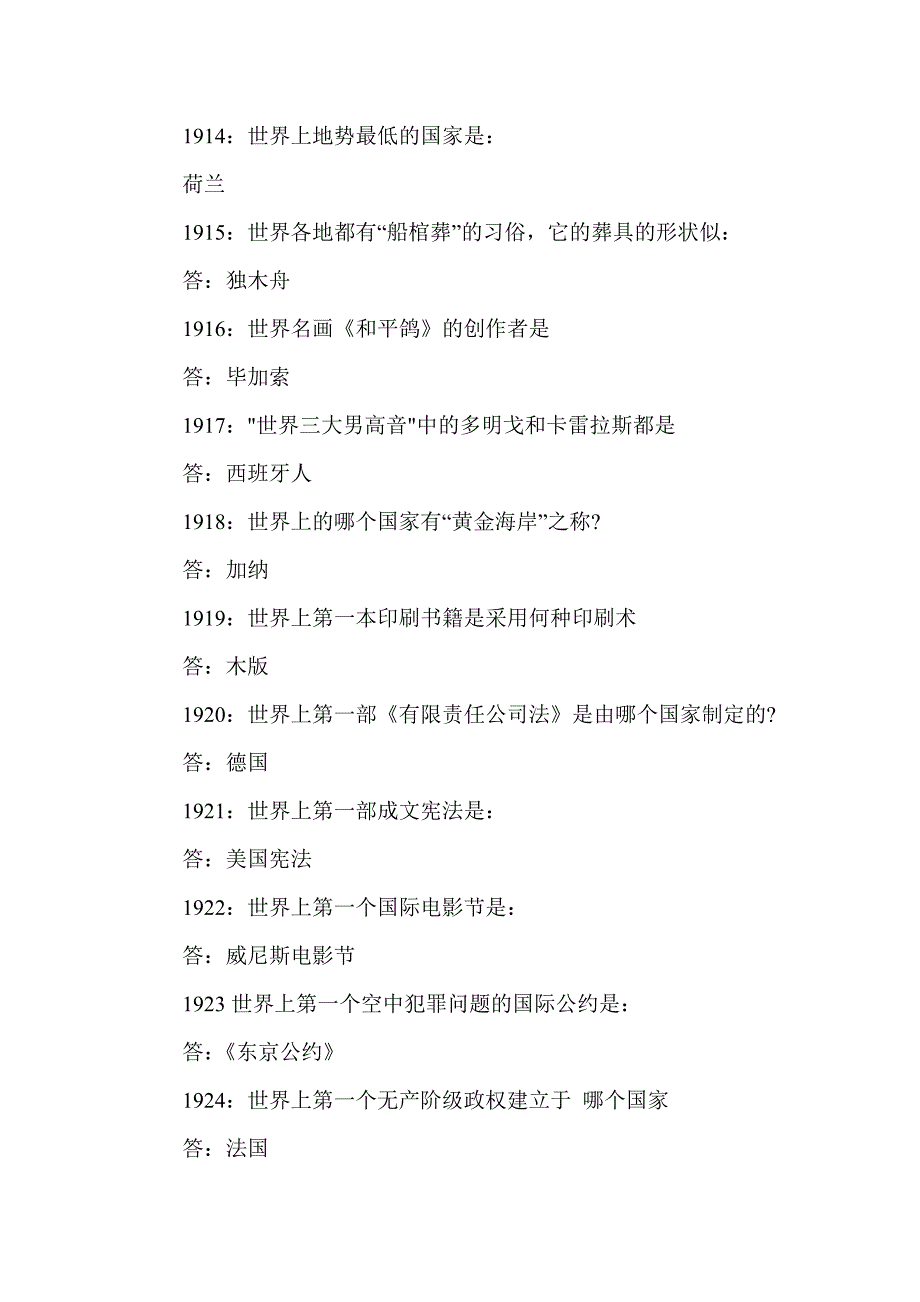 1914：世界上地势最低的国家是：

荷兰

1915：世界各地都有“船棺葬”的习俗，它的葬具的形状似：

答：独木舟

1916：世界名画《和平鸽》的创作者是

答：毕加索

1917："世界三大男高音"中的多明戈和卡雷拉斯都是

答：西班牙人

1918：世界上的哪个国家有“黄金海岸”之称?

答：加纳

1919：世界上第一本印刷书籍是采用何种印刷术

答：木版

1920：世界上第一部《有限责任公司法》是由哪个国家制定的?

答：德国

1921：世界上第一部成文宪法是：

答：美国宪法

1922：世界上第一个国际电影节是：

答：威尼斯电影节

1923 世界上第一个空中犯罪问题的国际公约是：

答：《东京公约》

1924：世界上第一个无产阶级政权建立于 哪个国家

答：法国